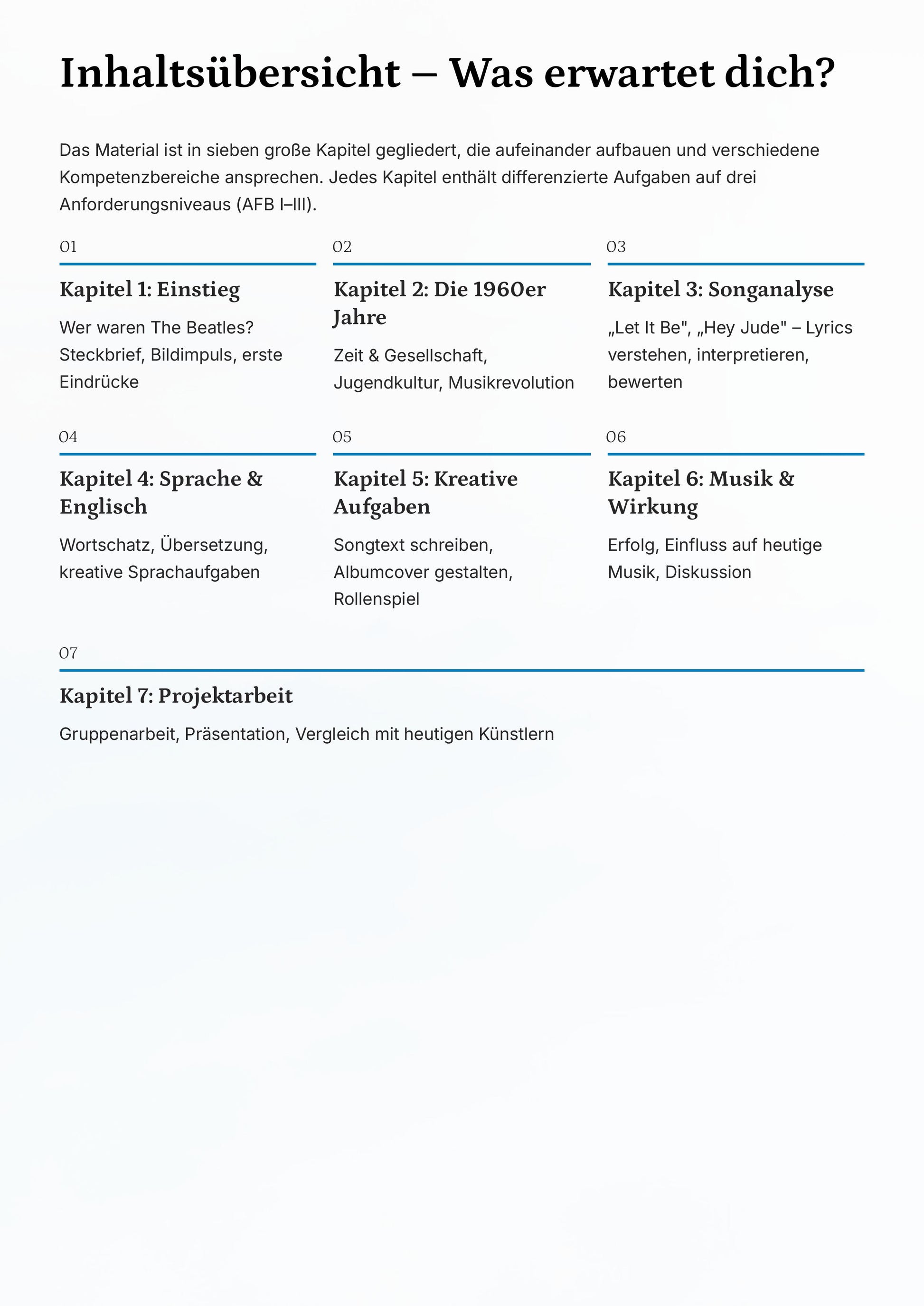 Inhaltsübersicht – Was erwartet dich?

Das Material ist in sieben große Kapitel gegliedert, die aufeinander aufbauen und verschiedene Kompetenzbereiche ansprechen. Jedes Kapitel enthält differenzierte Aufgaben auf drei Anforderungsniveaus (AFB I–III).

01

Kapitel 1: Einstieg

Wer waren The Beatles? Steckbrief, Bildimpuls, erste Eindrücke

02

Kapitel 2: Die 1960er Jahre

Zeit & Gesellschaft, Jugendkultur, Musikrevolution

03

Kapitel 3: Songanalyse

„Let It Be", „Hey Jude" – Lyrics verstehen, interpretieren, bewerten

04

Kapitel 4: Sprache & Englisch

Wortschatz, Übersetzung, kreative Sprachaufgaben

05

Kapitel 5: Kreative Aufgaben

Songtext schreiben, Albumcover gestalten, Rollenspiel

06

Kapitel 6: Musik & Wirkung

Erfolg, Einfluss auf heutige Musik, Diskussion

07

Kapitel 7: Projektarbeit

Gruppenarbeit, Präsentation, Vergleich mit heutigen Künstlern